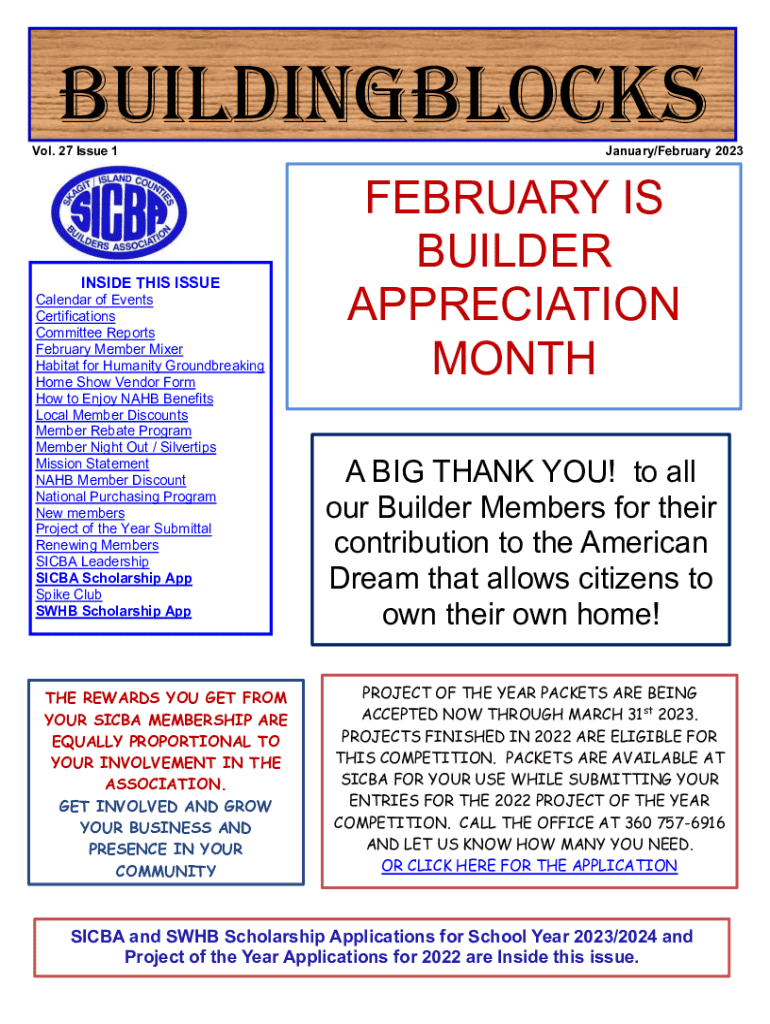 BUILDINGBLOCKS

Vol. 27 Issue 1

January/February 2023

SKAGIT / ISLAND COUNTIES
SICBA
BUILDERS ASSOCIATION

INSIDE THIS ISSUE
Calendar of Events
Certifications
Committee Reports
February Member Mixer
Habitat for Humanity Groundbreaking
Home Show Vendor Form
How to Enjoy NAHB Benefits
Local Member Discounts
Member Rebate Program
Member Night Out / Silvertips
Mission Statement
NAHB Member Discount
National Purchasing Program
New members
Project of the Year Submittal
Renewing Members
SICBA Leadership
SICBA Scholarship App
Spike Club
SWHB Scholarship App

FEBRUARY IS BUILDER APPRECIATION MONTH

A BIG THANK YOU! to all our Builder Members for their contribution to the American Dream that allows citizens to own their own home!

THE REWARDS YOU GET FROM YOUR SICBA MEMBERSHIP ARE EQUALLY PROPORTIONAL TO YOUR INVOLVEMENT IN THE ASSOCIATION.
GET INVOLVED AND GROW YOUR BUSINESS AND PRESENCE IN YOUR COMMUNITY

PROJECT OF THE YEAR PACKETS ARE BEING ACCEPTED NOW THROUGH MARCH 31$^{st}$ 2023. PROJECTS FINISHED IN 2022 ARE ELIGIBLE FOR THIS COMPETITION. PACKETS ARE AVAILABLE AT SICBA FOR YOUR USE WHILE SUBMITTING YOUR ENTRIES FOR THE 2022 PROJECT OF THE YEAR COMPETITION. CALL THE OFFICE AT 360 757-6916 AND LET US KNOW HOW MANY YOU NEED.
OR CLICK HERE FOR THE APPLICATION

SICBA and SWHB Scholarship Applications for School Year 2023/2024 and Project of the Year Applications for 2022 are Inside this issue.